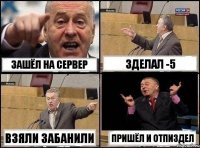 ЗАШЁЛ НА СЕРВЕР

ЗДЕЛАЛ -5

ВЗЯЛИ ЗАБАНИЛИ

ПРИШЁЛ И ОТПИЗДЕЛ